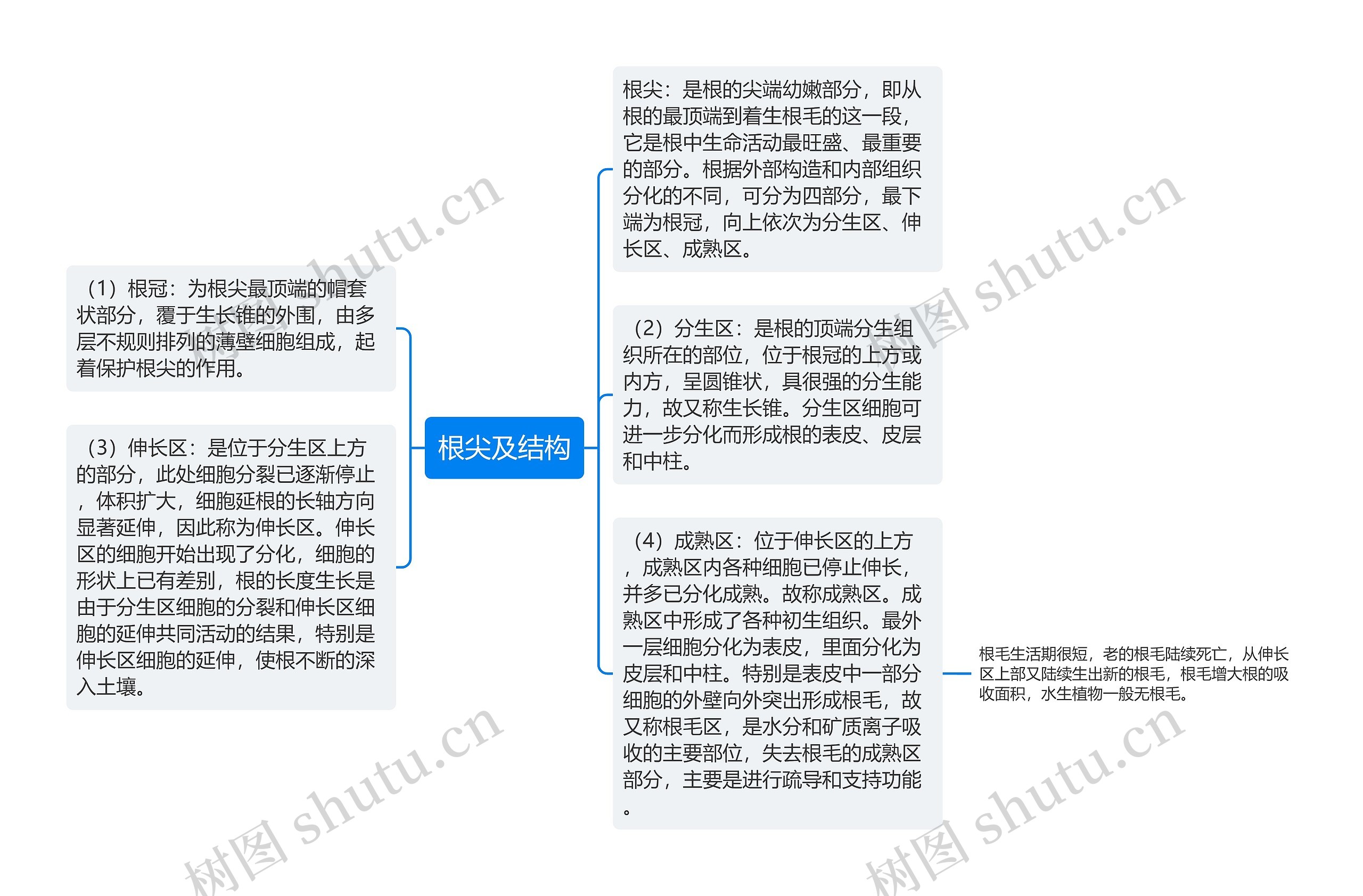 根尖及结构

（1）根冠：为根尖最顶端的帽套状部分，覆于生长锥的外围，由多层不规则排列的薄壁细胞组成，起着保护根尖的作用。

（3）伸长区：是位于分生区上方的部分，此处细胞分裂已逐渐停止，体积扩大，细胞延根的长轴方向显著延伸，因此称为伸长区。伸长区的细胞开始出现了分化，细胞的形状上已有差别，根的长度生长是由于分生区细胞的分裂和伸长区细胞的延伸共同活动的结果，特别是伸长区细胞的延伸，使根不断的深入土壤。

根尖：是根的尖端幼嫩部分，即从根的最顶端到着生根毛的这一段，它是根中生命活动最旺盛、最重要的部分。根据外部构造和内部组织分化的不同，可分为四部分，最下端为根冠，向上依次为分生区、伸长区、成熟区。

（2）分生区：是根的顶端分生组织所在的部位，位于根冠的上方或内方，呈圆锥状，具很强的分生能力，故又称生长锥。分生区细胞可进一步分化而形成根的表皮、皮层和中柱。

（4）成熟区：位于伸长区的上方，成熟区内各种细胞已停止伸长，并多已分化成熟。故称成熟区。成熟区中形成了各种初生组织。最外一层细胞分化为表皮，里面分化为皮层和中柱。特别是表皮中一部分细胞的外壁向外突出形成根毛，故又称根毛区，是水分和矿质离子吸收的主要部位，失去根毛的成熟区部分，主要是进行疏导和支持功能。

根毛生活期很短，老的根毛陆续死亡，从伸长区上部又陆续生出新的根毛，根毛增大根的吸收面积，水生植物一般无根毛。

树图 shutu.cn
树图 shutu.cn
树图 shutu.cn
树图 shutu.cn